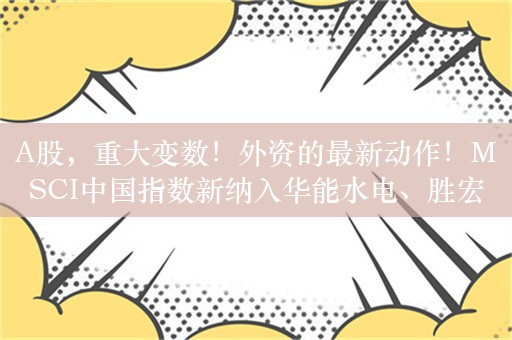 A股，重大变数！外资的最新动作！MSCI中国指数新纳入华能水电、胜宏